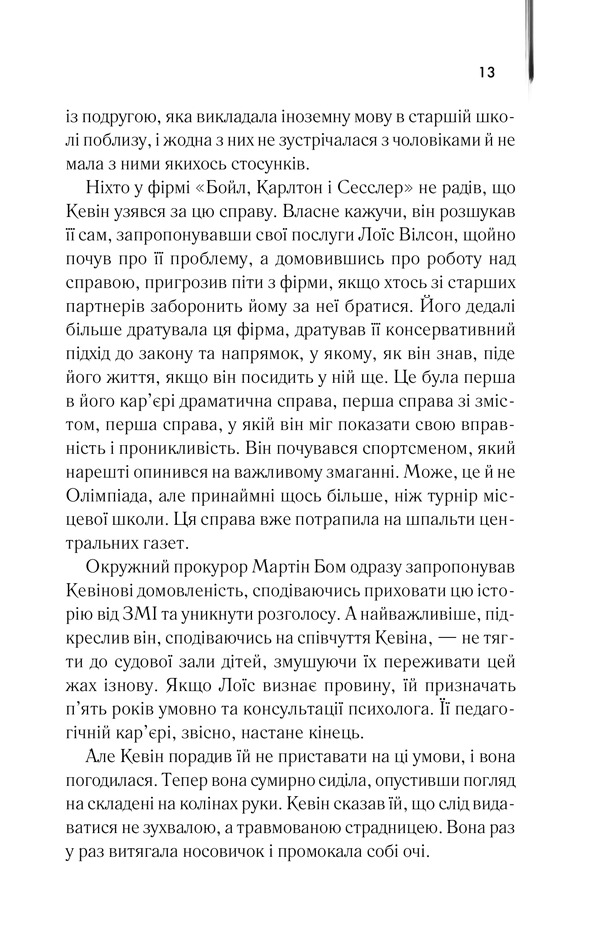 13

із подругою, яка викладала іноземну мову в старшій школі поблизу, і жодна з них не зустрічалася з чоловіками й не мала з ними якихось стосунків.

Ніхто у фірмі «Бойл, Карлтон і Сесслер» не радів, що Кевін узявся за цю справу. Власне кажучи, він розшукав її сам, запропонувавши свої послуги Лоїс Вілсон, щойно почув про її проблему, а домовившись про роботу над справою, пригрозив піти з фірми, якщо хтось зі старших партнерів заборонить йому за неї братися. Його дедалі більше дратувала ця фірма, дратував її консервативний підхід до закону та напрямок, у якому, як він знав, піде його життя, якщо він посидить у ній ще. Це була перша в його кар'єрі драматична справа, перша справа зі змістом, перша справа, у якій він міг показати свою вправність і проникливість. Він почувався спортсменом, який нарешті опинився на важливому змаганні. Може, це й не Олімпіада, але принаймні щось більше, ніж турнір місцевої школи. Ця справа вже потрапила на шпальти центральних газет.

Окружний прокурор Мартін Бом одразу запропонував Кевінові домовленість, сподіваючись приховати цю історію від ЗМІ та уникнути розголосу. А найважливіше, підкреслив він, сподіваючись на співчуття Кевіна, — не тягти до судової зали дітей, змушуючи їх переживати цей жах ізнову. Якщо Лоїс визнає провину, їй призначать п'ять років умовно та консультації психолога. Її педагогічній кар'єрі, звісно, настане кінець.

Але Кевін порадив їй не приставати на ці умови, і вона погодилася. Тепер вона сумирно сиділа, опустивши погляд на складені на колінах руки. Кевін сказав їй, що слід видаватися не зухвалою, а травмованою страдницею. Вона раз у раз витягала носовичок і промокала собі очі.